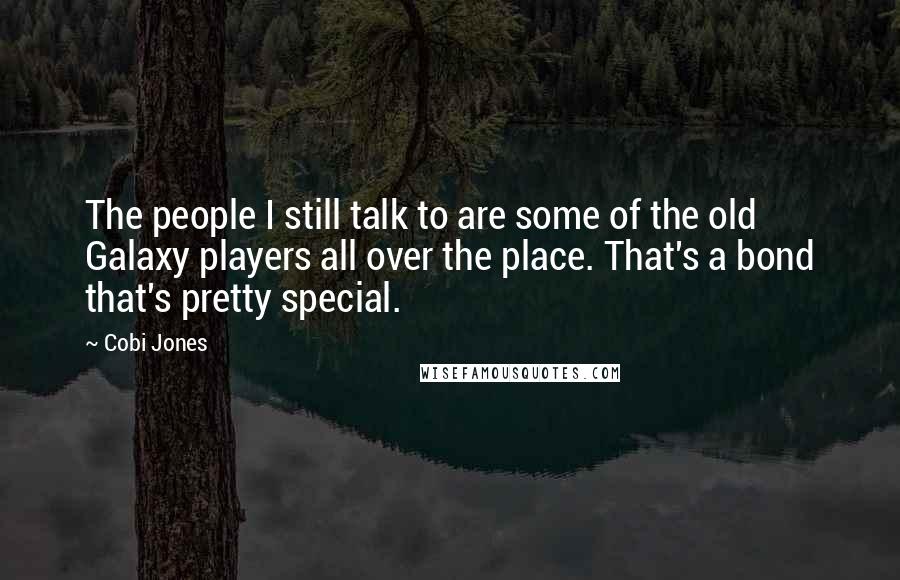 The people I still talk to are some of the old Galaxy players all over the place. That's a bond that's pretty special.

~ Cobi Jones

WISEFAMOUSQUOTES.COM